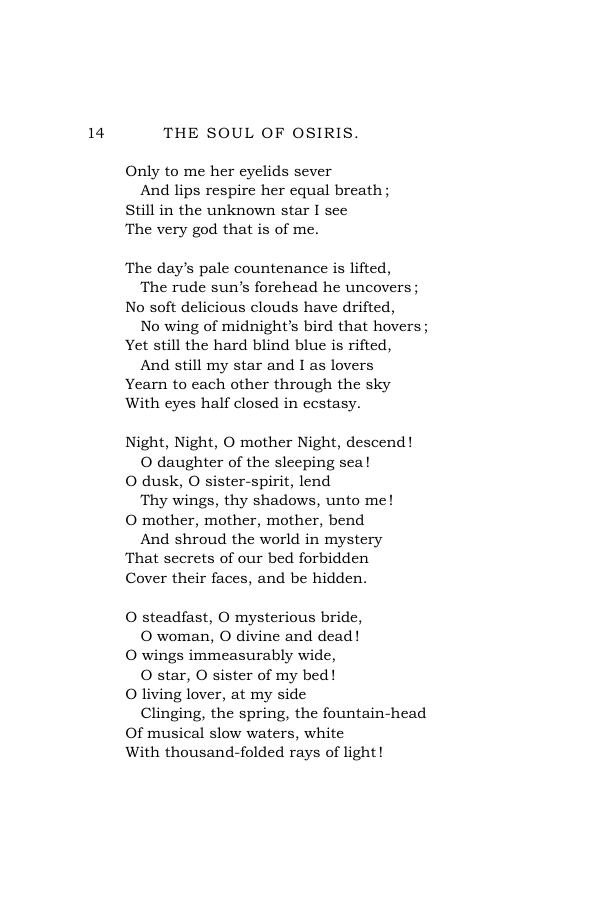 14 THE SOUL OF OSIRIS.

Only to me her eyelids sever
And lips respire her equal breath;
Still in the unknown star I see
The very god that is of me.

The day's pale countenance is lifted,
The rude sun's forehead he uncovers;
No soft delicious clouds have drifted,
No wing of midnight's bird that hovers;
Yet still the hard blind blue is rifted,
And still my star and I as lovers
Yearn to each other through the sky
With eyes half closed in ecstasy.

Night, Night, O mother Night, descend!
O daughter of the sleeping sea!
O dusk, O sister-spirit, lend
Thy wings, thy shadows, unto me!
O mother, mother, mother, bend
And shroud the world in mystery
That secrets of our bed forbidden
Cover their faces, and be hidden.

O steadfast, O mysterious bride,
O woman, O divine and dead!
O wings immeasurably wide,
O star, O sister of my bed!
O living lover, at my side
Clinging, the spring, the fountain-head
Of musical slow waters, white
With thousand-folded rays of light!